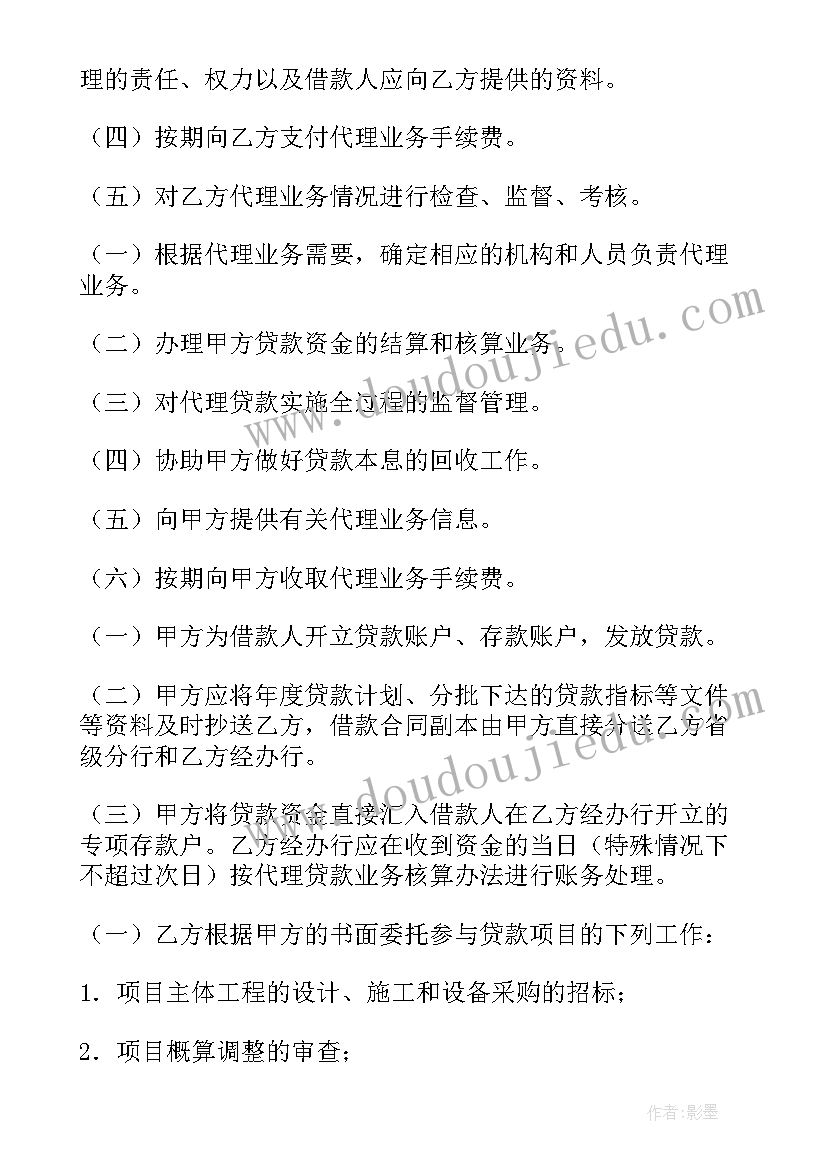 理的责任、权力以及借款人应向乙方提供的资料。

（四）按期向乙方支付代理业务手续费。

（五）对乙方代理业务情况进行检查、监督、考核。

（一）根据代理业务需要，确定相应的机构和人员负责代理业务。

（二）办理甲方贷款资金的结算和核算业务。

（三）对代理贷款实施全过程的监督管理。

（四）协助甲方做好贷款本息的回收工作。

（五）向甲方提供有关代理业务信息。

（六）按期向甲方收取代理业务手续费。

（一）甲方为借款人开立贷款账户、存款账户，发放贷款。

（二）甲方应将年度贷款计划、分批下达的贷款指标等文件等资料及时抄送乙方，借款合同副本由甲方直接分送乙方省级分行和乙方经办行。

（三）甲方将贷款资金直接汇入借款人在乙方经办行开立的专项存款户。乙方经办行应在收到资金的当日（特殊情况下不超过次日）按代理贷款业务核算办法进行账务处理。

（一）乙方根据甲方的书面委托参与贷款项目的下列工作：

1．项目主体工程的设计、施工和设备采购的招标；

2．项目概算调整的审查；

www.doudoujiedu.com

www.doudoujiedu.com

作者：影墨